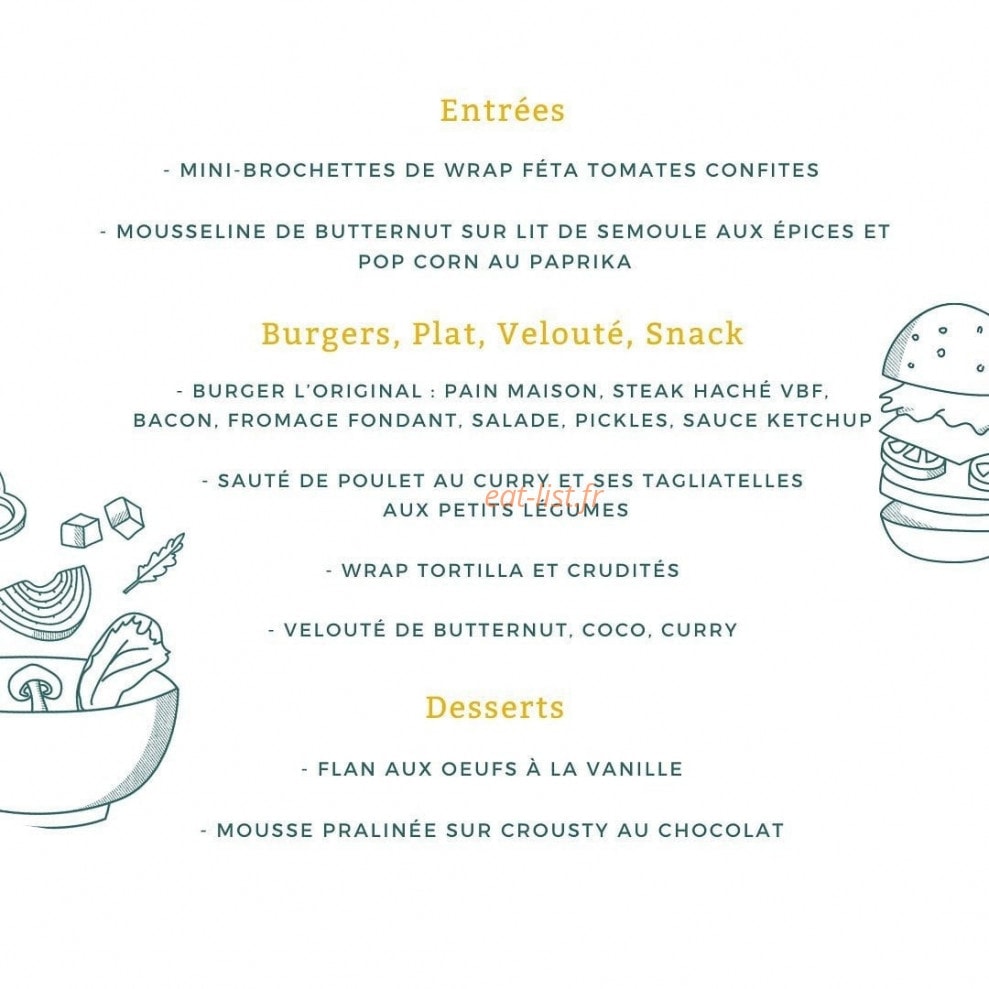 Entrées

- MINI-BROCHETTES DE WRAP FÉTA TOMATES CONFITES

- MOUSSELINE DE BUTTERNUT SUR LIT DE SEMOULE AUX ÉPICES ET POP CORN AU PAPRIKA

Burgers, Plat, Velouté, Snack

- BURGER L'ORIGINAL : PAIN MAISON, STEAK HACHÉ VBF, BACON, FROMAGE FONDANT, SALADE, PICKLES, SAUCE KETCHUP

- SAUTÉ DE POULET AU CURRY ET SES TAGLIATELLES AUX PETITS LÉGUMES

eat-list.fr

- WRAP TORTILLA ET CRUDITÉS

- VELOUTÉ DE BUTTERNUT, COCO, CURRY

Desserts

- FLAN AUX OEUFS À LA VANILLE

- MOUSSE PRALINÉE SUR CROUSTY AU CHOCOLAT